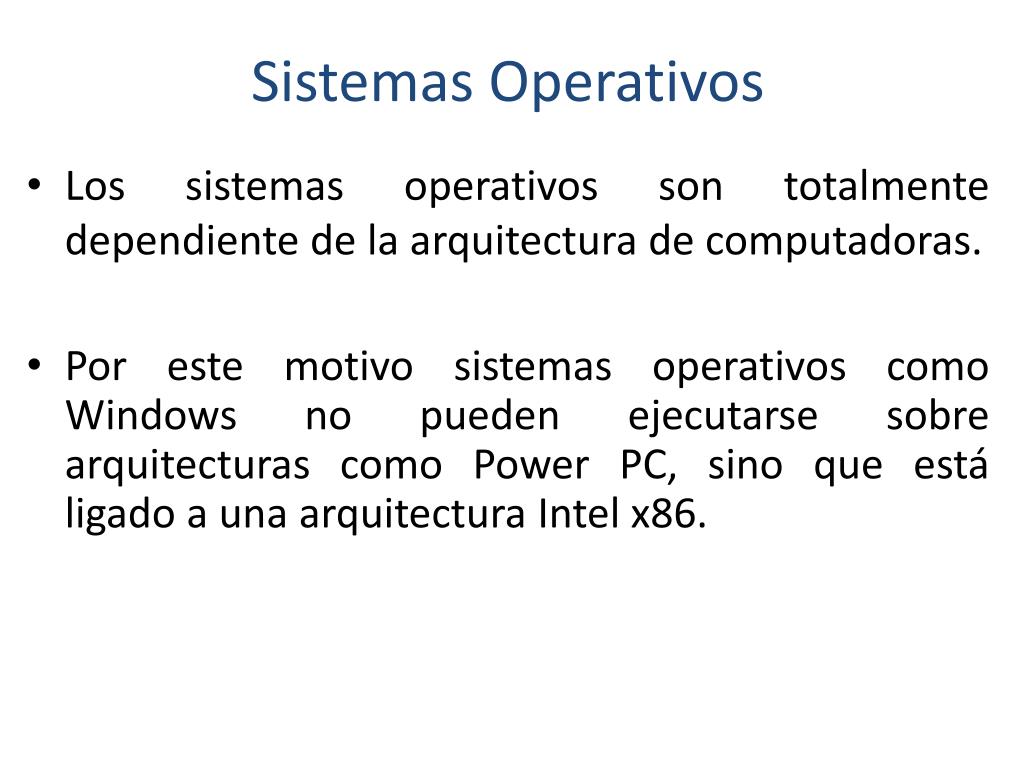 Sistemas Operativos

• Los sistemas operativos son totalmente dependiente de la arquitectura de computadoras.

• Por este motivo sistemas operativos como Windows no pueden ejecutarse sobre arquitecturas como Power PC, sino que está ligado a una arquitectura Intel x86.